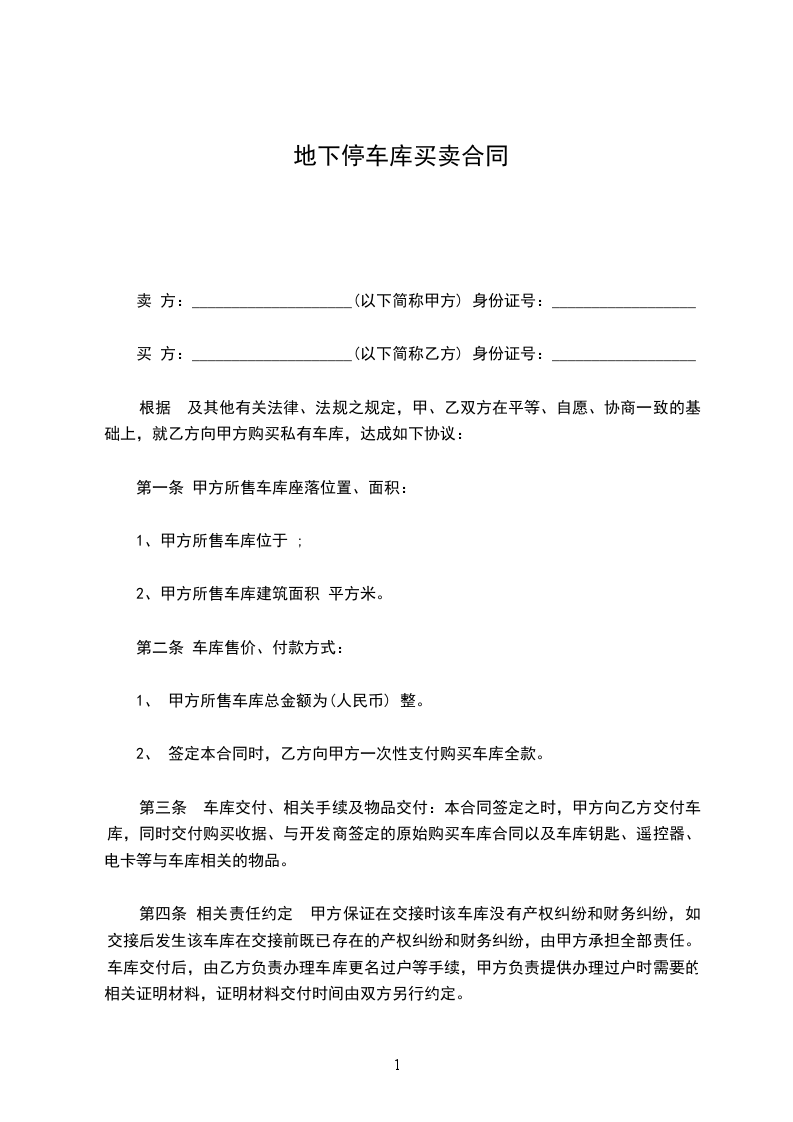 地下停车库买卖合同

卖 方：____________________(以下简称甲方) 身份证号：__________________

买 方：____________________(以下简称乙方) 身份证号：__________________

根据 及其他有关法律、法规之规定，甲、乙双方在平等、自愿、协商一致的基础上，就乙方向甲方购买私有车库，达成如下协议：

第一条 甲方所售车库座落位置、面积：

1、甲方所售车库位于 ；

2、甲方所售车库建筑面积 平方米。

第二条 车库售价、付款方式：

1、 甲方所售车库总金额为(人民币) 整。

2、 签定本合同时，乙方向甲方一次性支付购买车库全款。

第三条 车库交付、相关手续及物品交付：本合同签定之时，甲方向乙方交付车库，同时交付购买收据、与开发商签定的原始购买车库合同以及车库钥匙、遥控器、电卡等与车库相关的物品。

第四条 相关责任约定 甲方保证在交接时该车库没有产权纠纷和财务纠纷，如交接后发生该车库在交接前既已存在的产权纠纷和财务纠纷，由甲方承担全部责任。车库交付后，由乙方负责办理车库更名过户等手续，甲方负责提供办理过户时需要的相关证明材料，证明材料交付时间由双方另行约定。

1